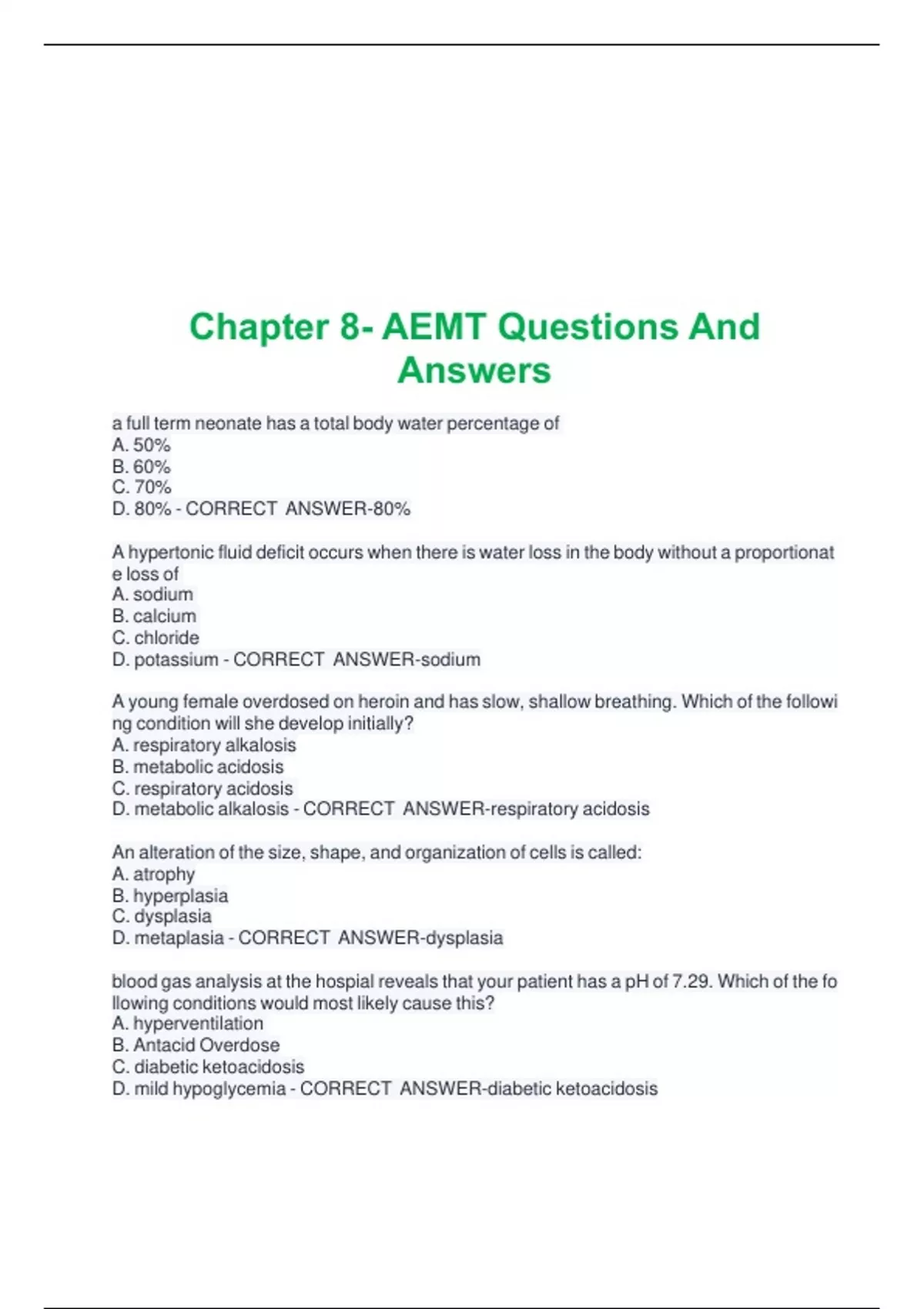 Chapter 8- AEMT Questions And Answers

a full term neonate has a total body water percentage of
A. 50%
B. 60%
C. 70%
D. 80% - CORRECT ANSWER-80%

A hypertonic fluid deficit occurs when there is water loss in the body without a proportionate loss of
A. sodium
B. calcium
C. chloride
D. potassium - CORRECT ANSWER-sodium

A young female overdosed on heroin and has slow, shallow breathing. Which of the following condition will she develop initially?
A. respiratory alkalosis
B. metabolic acidosis
C. respiratory acidosis
D. metabolic alkalosis - CORRECT ANSWER-respiratory acidosis

An alteration of the size, shape, and organization of cells is called:
A. atrophy
B. hyperplasia
C. dysplasia
D. metaplasia - CORRECT ANSWER-dysplasia

blood gas analysis at the hospial reveals that your patient has a pH of 7.29. Which of the following conditions would most likely cause this?
A. hyperventilation
B. Antacid Overdose
C. diabetic ketoacidosis
D. mild hypoglycemia - CORRECT ANSWER-diabetic ketoacidosis